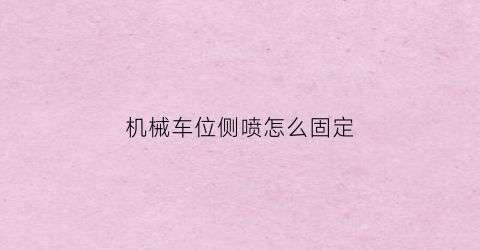 机械车位侧喷怎么固定